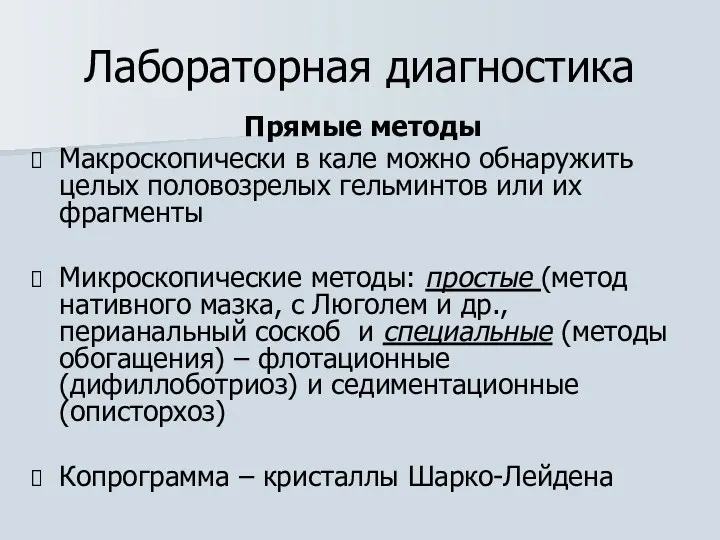 Лабораторная диагностика

Прямые методы

Макроскопически в кале можно обнаружить целых половозрелых гельминтов или их фрагменты

Микроскопические методы: простые (метод нативного мазка, с Люголем и др., перианальный соскоб и специальные (методы обогащения) – флотационные (дифиллоботриоз) и седиментационные (описторхоз)

Копрограмма – кристаллы Шарко-Лейдена